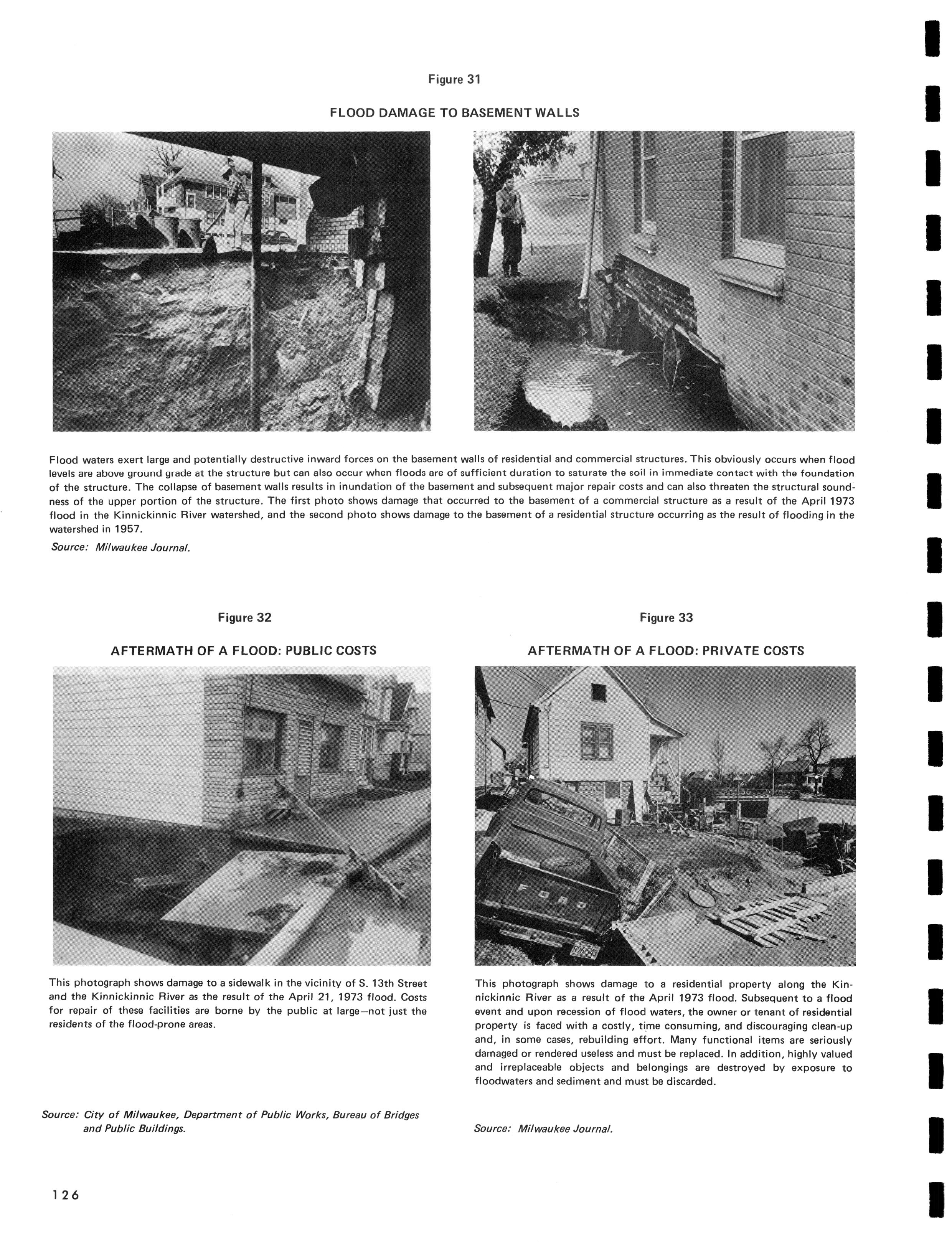 Figure 31

FLOOD DAMAGE TO BASEMENT WALLS

Flood waters exert large and potentially destructive inward forces on the basement walls of residential and commercial structures. This obviously occurs when flood levels are above ground grade at the structure but can also occur when floods are of sufficient duration to saturate the soil in immediate contact with the foundation of the structure. The collapse of basement walls results in inundation of the basement and subsequent major repair costs and can also threaten the structural soundness of the upper portion of the structure. The first photo shows damage that occurred to the basement of a commercial structure as a result of the April 1973 flood in the Kinnickinnic River watershed, and the second photo shows damage to the basement of a residential structure occurring as the result of flooding in the watershed in 1957.

Source: Milwaukee Journal.

Figure 32

AFTERMATH OF A FLOOD: PUBLIC COSTS

This photograph shows damage to a sidewalk in the vicinity of S. 13th Street and the Kinnickinnic River as the result of the April 21, 1973 flood. Costs for repair of these facilities are borne by the public at large—not just the residents of the flood-prone areas.

Source: City of Milwaukee, Department of Public Works, Bureau of Bridges and Public Buildings.

Figure 33

AFTERMATH OF A FLOOD: PRIVATE COSTS

FORD

B96-543

This photograph shows damage to a residential property along the Kinnickinnic River as a result of the April 1973 flood. Subsequent to a flood event and upon recession of flood waters, the owner or tenant of residential property is faced with a costly, time consuming, and discouraging clean-up and, in some cases, rebuilding effort. Many functional items are seriously damaged or rendered useless and must be replaced. In addition, highly valued and irreplaceable objects and belongings are destroyed by exposure to floodwaters and sediment and must be discarded.

Source: Milwaukee Journal.

126